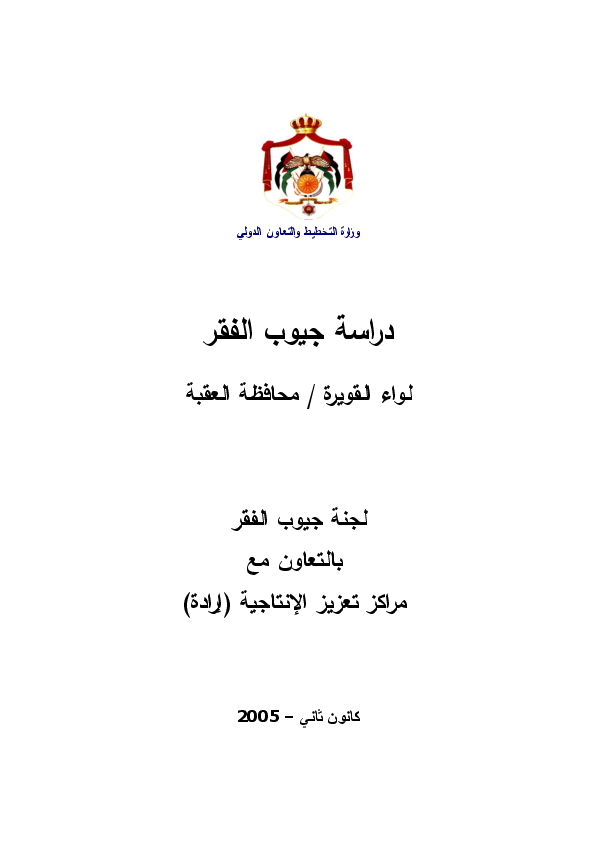 وزارة التخطيط والتعاون الدولي

دراسة جيوب الفقر

لواء القويرة / محافظة العقبة

لجنة جيوب الفقر
بالتعاون مع
مراكز تعزيز الإنتاجية (إرادة)

كانون ثاني – 2005